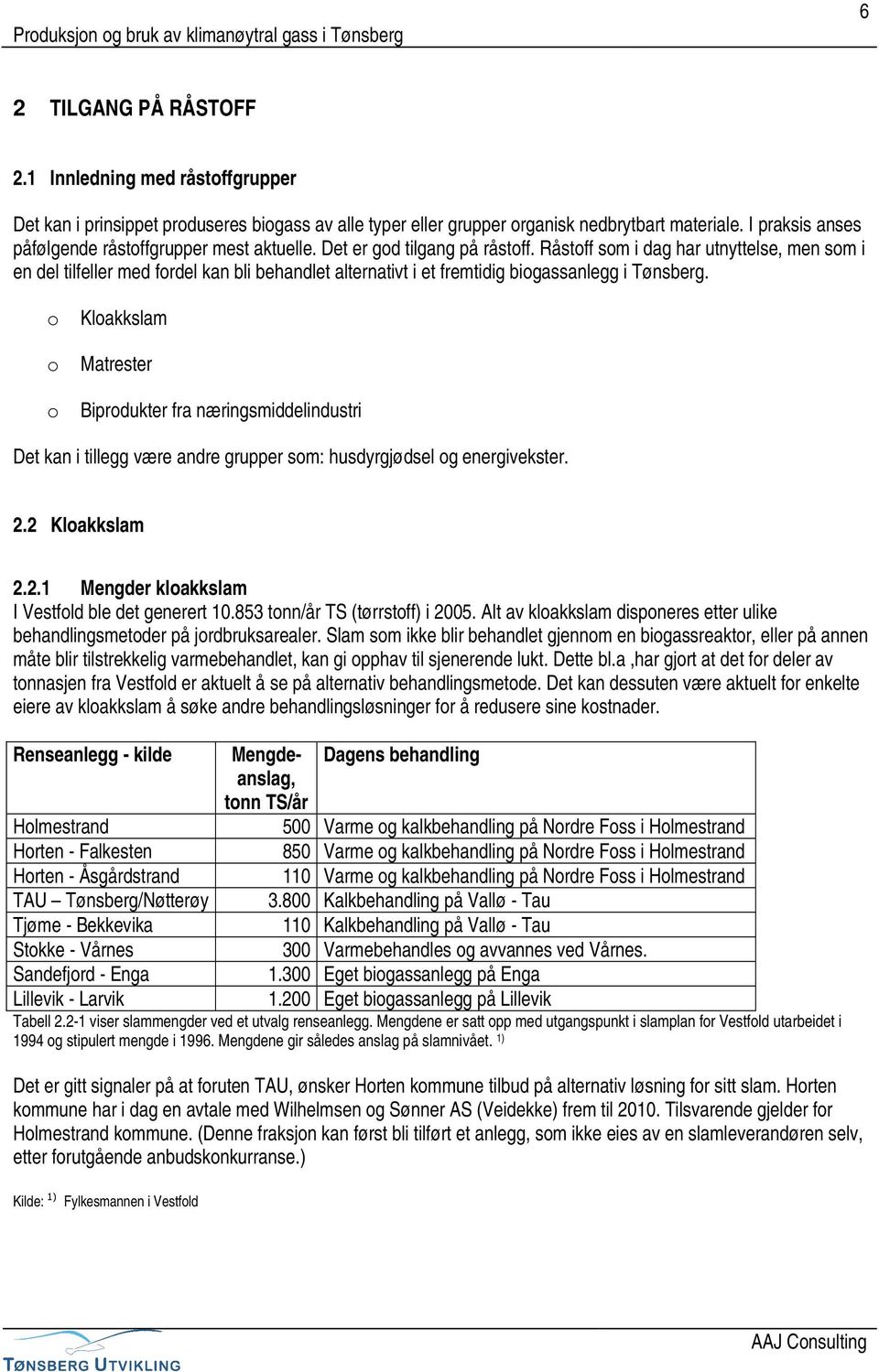 Produksjon og bruk av klimanøytral gass i Tønsberg

6

2 TILGANG PÅ RÅSTOFF

2.1 Innledning med råstoffgrupper

Det kan i prinsippet produseres biogass av alle typer eller grupper organisk nedbrytbart materiale. I praksis anses påfølgende råstoffgrupper mest aktuelle. Det er god tilgang på råstoff. Råstoff som i dag har utnyttelse, men som i en del tilfeller med fordel kan bli behandlet alternativt i et fremtidig biogassanlegg i Tønsberg.

o Kloakkslam

o Matrester

o Biprodukter fra næringsmiddelindustri

Det kan i tillegg være andre grupper som: husdyrgjødsel og energivekster.

2.2 Kloakkslam

2.2.1 Mengder kloakkslam

I Vestfold ble det generert 10.853 tonn/år TS (tørrstoff) i 2005. Alt av kloakkslam disponeres etter ulike behandlingsmetoder på jordbruksarealer. Slam som ikke blir behandlet gjennom en biogassreaktor, eller på annen måte blir tilstrekkelig varmebehandlet, kan gi opphav til sjenerende lukt. Dette bl.a ,har gjort at det for deler av tonnasjen fra Vestfold er aktuelt å se på alternativ behandlingsmetode. Det kan dessuten være aktuelt for enkelte eiere av kloakkslam å søke andre behandlingsløsninger for å redusere sine kostnader.

| Renseanlegg - kilde | Mengde-anslag, tonn TS/år | Dagens behandling |
|---|---|---|
| Holmestrand | 500 | Varme og kalkbehandling på Nordre Foss i Holmestrand |
| Horten - Falkesten | 850 | Varme og kalkbehandling på Nordre Foss i Holmestrand |
| Horten - Åsgårdstrand | 110 | Varme og kalkbehandling på Nordre Foss i Holmestrand |
| TAU – Tønsberg/Nøtterøy | 3.800 | Kalkbehandling på Vallø - Tau |
| Tjøme - Bekkevika | 110 | Kalkbehandling på Vallø - Tau |
| Stokke - Vårnes | 300 | Varmebehandles og avvannes ved Vårnes. |
| Sandefjord - Enga | 1.300 | Eget biogassanlegg på Enga |
| Lillevik - Larvik | 1.200 | Eget biogassanlegg på Lillevik |

Tabell 2.2-1 viser slammengder ved et utvalg renseanlegg. Mengdene er satt opp med utgangspunkt i slamplan for Vestfold utarbeidet i 1994 og stipulert mengde i 1996. Mengdene gir således anslag på slamnivået. $^{1)}$

Det er gitt signaler på at foruten TAU, ønsker Horten kommune tilbud på alternativ løsning for sitt slam. Horten kommune har i dag en avtale med Wilhelmsen og Sønner AS (Veidekke) frem til 2010. Tilsvarende gjelder for Holmestrand kommune. (Denne fraksjon kan først bli tilført et anlegg, som ikke eies av en slamleverandøren selv, etter forutgående anbudskonkurranse.)

Kilde: $^{1)}$ Fylkesmannen i Vestfold

TØNSBERG UTVIKLING

AAJ Consulting